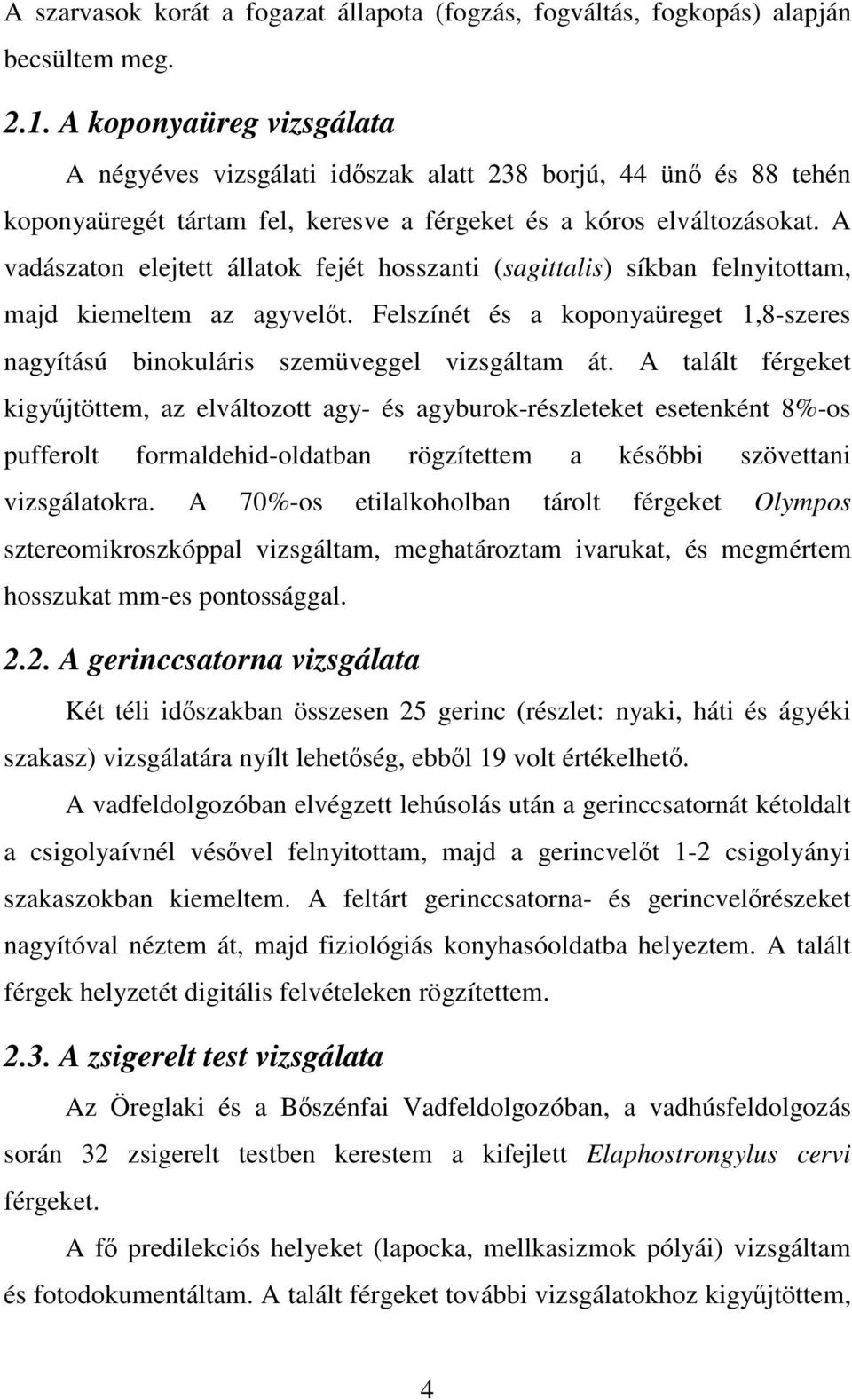 A szarvasok korát a fogazat állapota (fogzás, fogváltás, fogkopás) alapján becsültem meg.

2.1. A koponyaüreg vizsgálata

A négyéves vizsgálati időszak alatt 238 borjú, 44 ünő és 88 tehén koponyaüregét tártam fel, keresve a férgeket és a kóros elváltozásokat. A vadászaton elejtett állatok fejét hosszanti (sagittalis) síkban felnyitottam, majd kiemeltem az agyvelőt. Felszínét és a koponyaüreget 1,8-szeres nagyítású binokuláris szemüveggel vizsgáltam át. A talált férgeket kigyűjtöttem, az elváltozott agy- és agyburok-részleteket esetenként 8%-os pufferolt formaldehid-oldatban rögzítettem a későbbi szövettani vizsgálatokra. A 70%-os etilalkoholban tárolt férgeket Olympos sztereomikroszkóppal vizsgáltam, meghatároztam ivarukat, és megmértem hosszukat mm-es pontossággal.

2.2. A gerinccsatorna vizsgálata

Két téli időszakban összesen 25 gerinc (részlet: nyaki, háti és ágyéki szakasz) vizsgálatára nyílt lehetőség, ebből 19 volt értékelhető.

A vadfeldolgozóban elvégzett lehúsolás után a gerinccsatornát kétoldalt a csigolyaívnél vésővel felnyitottam, majd a gerincvelőt 1-2 csigolyányi szakaszokban kiemeltem. A feltárt gerinccsatorna- és gerincvelőrészeket nagyítóval néztem át, majd fiziológiás konyhasóoldatba helyeztem. A talált férgek helyzetét digitális felvételeken rögzítettem.

2.3. A zsigerelt test vizsgálata

Az Öreglaki és a Bőszénfai Vadfeldolgozóban, a vadhúsfeldolgozás során 32 zsigerelt testben kerestem a kifejlett Elaphostrongylus cervi férgeket.

A fő predilekciós helyeket (lapocka, mellkasizmok pólyái) vizsgáltam és fotodokumentáltam. A talált férgeket további vizsgálatokhoz kigyűjtöttem,

4